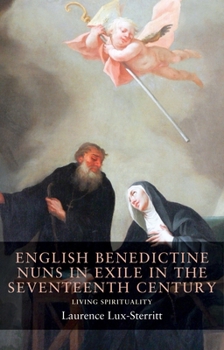 ENGLISH BENEDICTINE NUNS IN EXILE IN THE SEVENTEENTH CENTURY

LIVING SPIRITUALITY

Laurence Lux-Sterritt